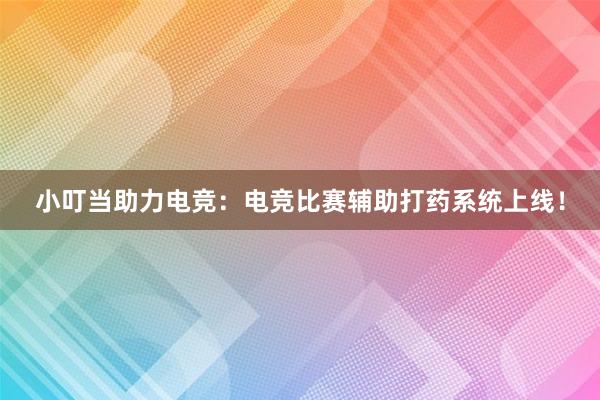 小叮当助力电竞：电竞比赛辅助打药系统上线！